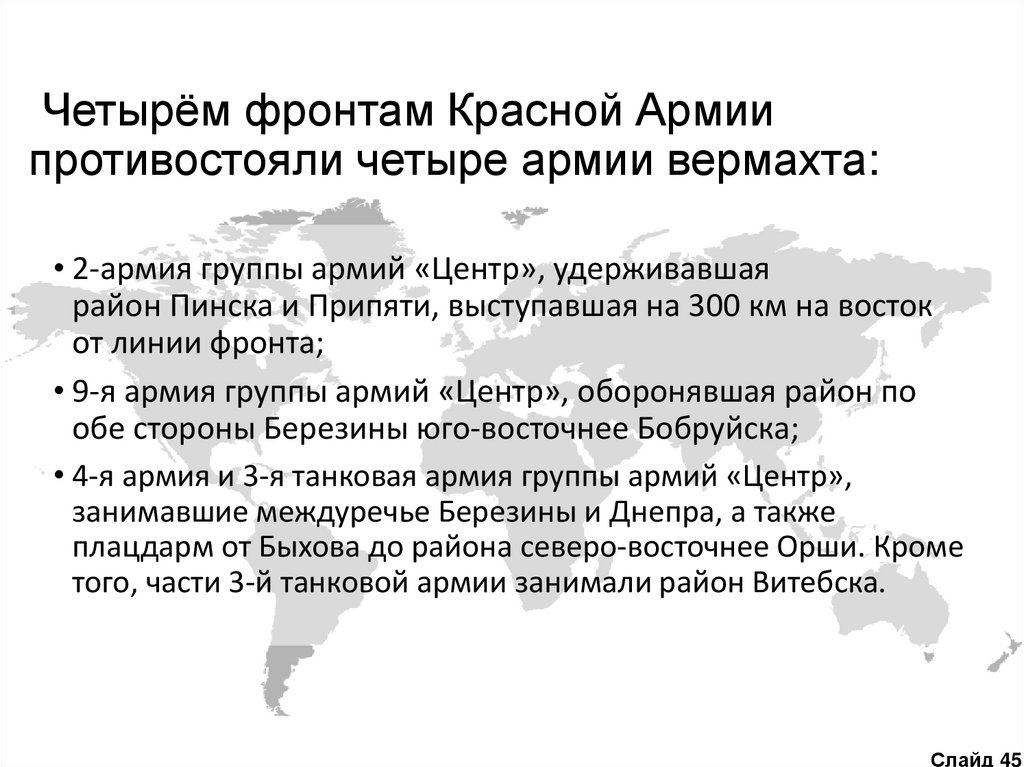 Четырём фронтам Красной Армии противостояли четыре армии вермахта:

• 2-армия группы армий «Центр», удерживавшая район Пинска и Припяти, выступавшая на 300 км на восток от линии фронта;

• 9-я армия группы армий «Центр», оборонявшая район по обе стороны Березины юго-восточнее Бобруйска;

• 4-я армия и 3-я танковая армия группы армий «Центр», занимавшие междуречье Березины и Днепра, а также плацдарм от Быхова до района северо-восточнее Орши. Кроме того, части 3-й танковой армии занимали район Витебска.

Слайд 45